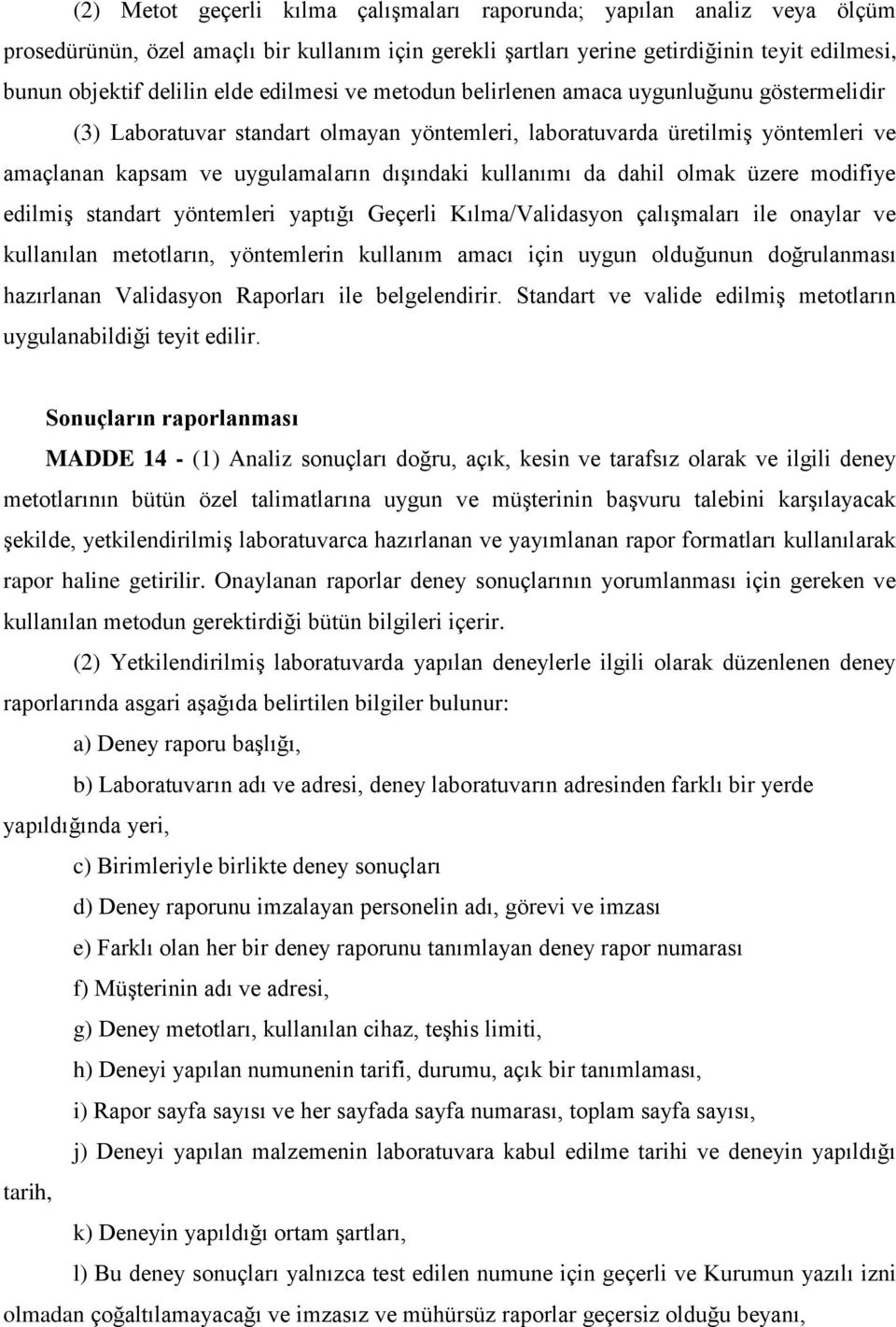 (2) Metot geçerli kılma çalışmaları raporunda; yapılan analiz veya ölçüm prosedürünün, özel amaçlı bir kullanım için gerekli şartları yerine getirdiğinin teyit edilmesi, bunun objektif delilin elde edilmesi ve metodun belirlenen amaca uygunluğunu göstermelidir

(3) Laboratuvar standart olmayan yöntemleri, laboratuvarda üretilmiş yöntemleri ve amaçlanan kapsam ve uygulamaların dışındaki kullanımı da dahil olmak üzere modifiye edilmiş standart yöntemleri yaptığı Geçerli Kılma/Validasyon çalışmaları ile onaylar ve kullanılan metotların, yöntemlerin kullanım amacı için uygun olduğunun doğrulanması hazırlanan Validasyon Raporları ile belgelendirir. Standart ve valide edilmiş metotların uygulanabildiği teyit edilir.

Sonuçların raporlanması

MADDE 14 - (1) Analiz sonuçları doğru, açık, kesin ve tarafsız olarak ve ilgili deney metotlarının bütün özel talimatlarına uygun ve müşterinin başvuru talebini karşılayacak şekilde, yetkilendirilmiş laboratuvarca hazırlanan ve yayımlanan rapor formatları kullanılarak rapor haline getirilir. Onaylanan raporlar deney sonuçlarının yorumlanması için gereken ve kullanılan metodun gerektirdiği bütün bilgileri içerir.

(2) Yetkilendirilmiş laboratuvarda yapılan deneylerle ilgili olarak düzenlenen deney raporlarında asgari aşağıda belirtilen bilgiler bulunur:

a) Deney raporu başlığı,

b) Laboratuvarın adı ve adresi, deney laboratuvarın adresinden farklı bir yerde yapıldığında yeri,

c) Birimleriyle birlikte deney sonuçları

d) Deney raporunu imzalayan personelin adı, görevi ve imzası

e) Farklı olan her bir deney raporunu tanımlayan deney rapor numarası

f) Müşterinin adı ve adresi,

g) Deney metotları, kullanılan cihaz, teşhis limiti,

h) Deneyi yapılan numunenin tarifi, durumu, açık bir tanımlaması,

i) Rapor sayfa sayısı ve her sayfada sayfa numarası, toplam sayfa sayısı,

j) Deneyi yapılan malzemenin laboratuvara kabul edilme tarihi ve deneyin yapıldığı tarih,

k) Deneyin yapıldığı ortam şartları,

l) Bu deney sonuçları yalnızca test edilen numune için geçerli ve Kurumun yazılı izni olmadan çoğaltılamayacağı ve imzasız ve mühürsüz raporlar geçersiz olduğu beyanı,